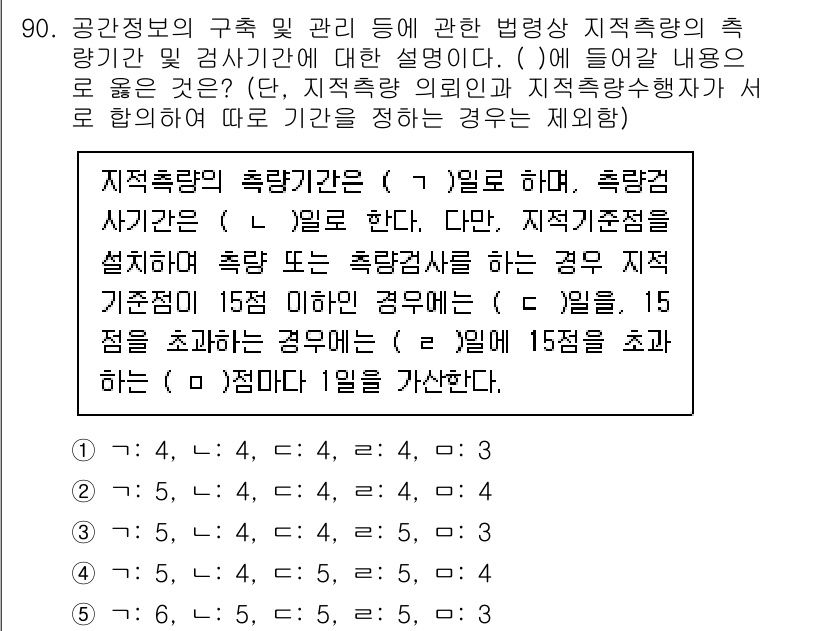 90. 공간정보의 구축 및 관리 등에 관한 법령상 지적측량의 측량기간 및 검사기간에 대한 설명이다. ( )에 들어갈 내용으로 옳은 것은? (단, 지적측량 의뢰인과 지적측량수행자가 서로 합의하여 따로 기간을 정하는 경우는 제외함)

지적측량의 측량기간은 ( ㄱ )일로 하며, 측량검사기간은 ( ㄴ )일로 한다. 다만, 지적기준점을 설치하여 측량 또는 측량검사를 하는 경우 지적기준점이 15점 이하인 경우에는 ( ㄷ )일을, 15점을 초과하는 경우에는 ( ㄹ )일에 15점을 초과하는 ( ㅁ )점마다 1일을 가산한다.

① ㄱ: 4, ㄴ: 4, ㄷ: 4, ㄹ: 4, ㅁ: 3
② ㄱ: 5, ㄴ: 4, ㄷ: 4, ㄹ: 4, ㅁ: 4
③ ㄱ: 5, ㄴ: 4, ㄷ: 4, ㄹ: 5, ㅁ: 3
④ ㄱ: 5, ㄴ: 4, ㄷ: 5, ㄹ: 5, ㅁ: 4
⑤ ㄱ: 6, ㄴ: 5, ㄷ: 5, ㄹ: 5, ㅁ: 3